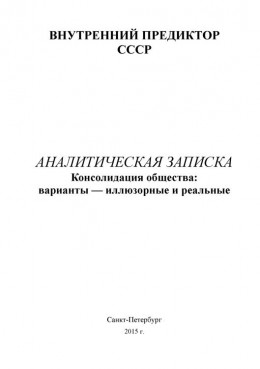 ВНУТРЕННИЙ ПРЕДИКТОР СССР

АНАЛИТИЧЕСКАЯ ЗАПИСКА
Консолидация общества: варианты — иллюзорные и реальные

Санкт-Петербург
2015 г.